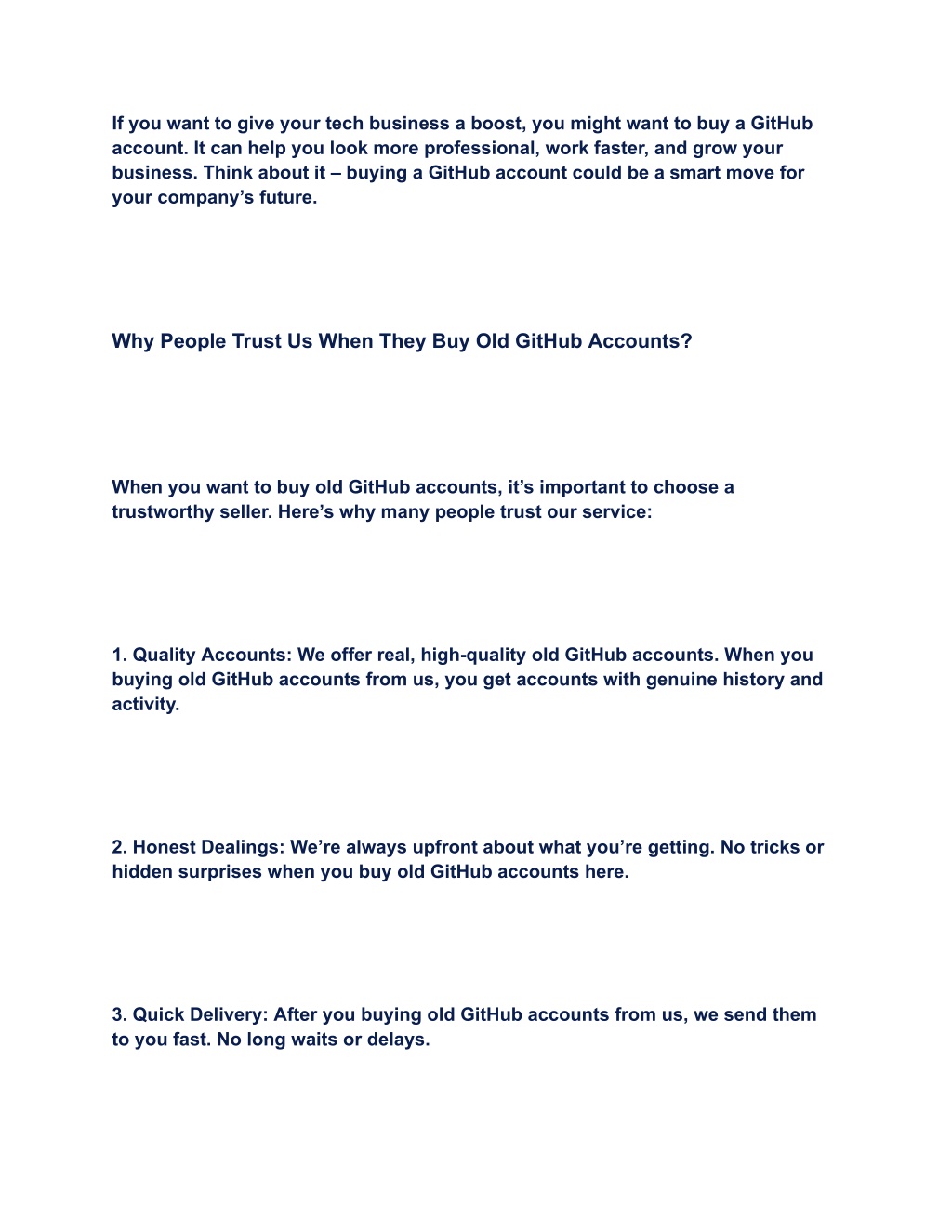 If you want to give your tech business a boost, you might want to buy a GitHub account. It can help you look more professional, work faster, and grow your business. Think about it – buying a GitHub account could be a smart move for your company’s future.

Why People Trust Us When They Buy Old GitHub Accounts?

When you want to buy old GitHub accounts, it’s important to choose a trustworthy seller. Here’s why many people trust our service:

1. Quality Accounts: We offer real, high-quality old GitHub accounts. When you buying old GitHub accounts from us, you get accounts with genuine history and activity.

2. Honest Dealings: We’re always upfront about what you’re getting. No tricks or hidden surprises when you buy old GitHub accounts here.

3. Quick Delivery: After you buying old GitHub accounts from us, we send them to you fast. No long waits or delays.